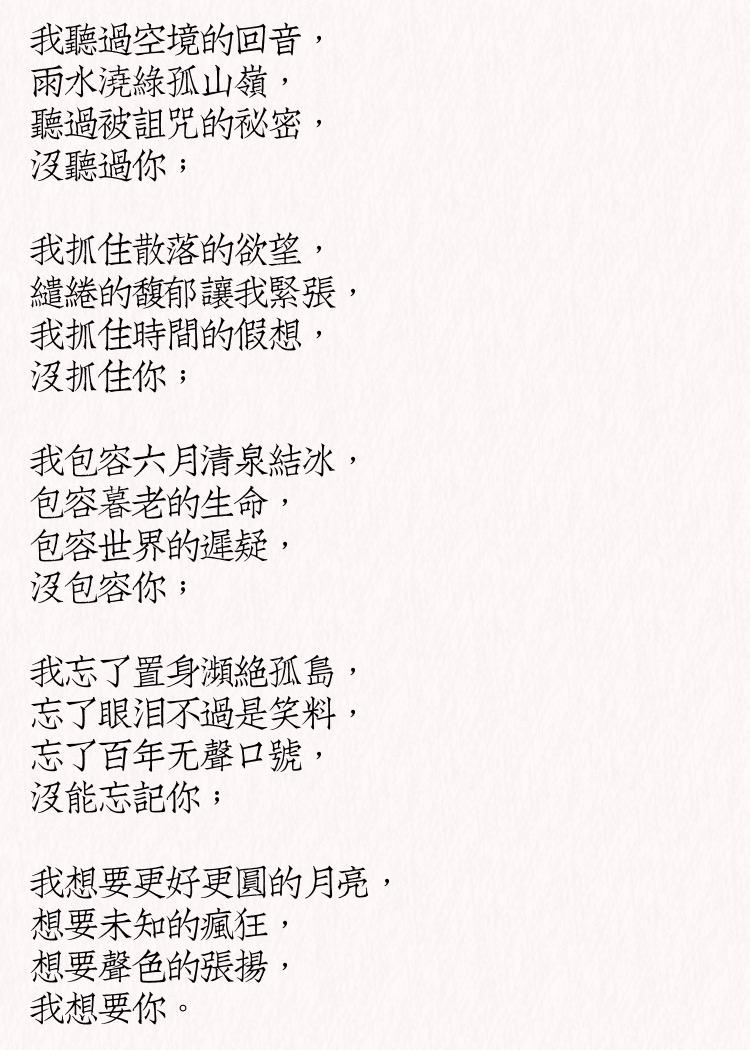 我聽過空境的回音，
雨水澆綠孤山嶺，
聽過被詛咒的祕密，
沒聽過你；

我抓住散落的欲望，
繾綣的馥郁讓我緊張，
我抓住時間的假想，
沒抓住你；

我包容六月清泉結冰，
包容暮老的生命，
包容世界的遲疑，
沒包容你；

我忘了置身瀕絕孤島，
忘了眼泪不過是笑料，
忘了百年无聲口號，
沒能忘記你；

我想要更好更圓的月亮，
想要未知的瘋狂，
想要聲色的張揚，
我想要你。